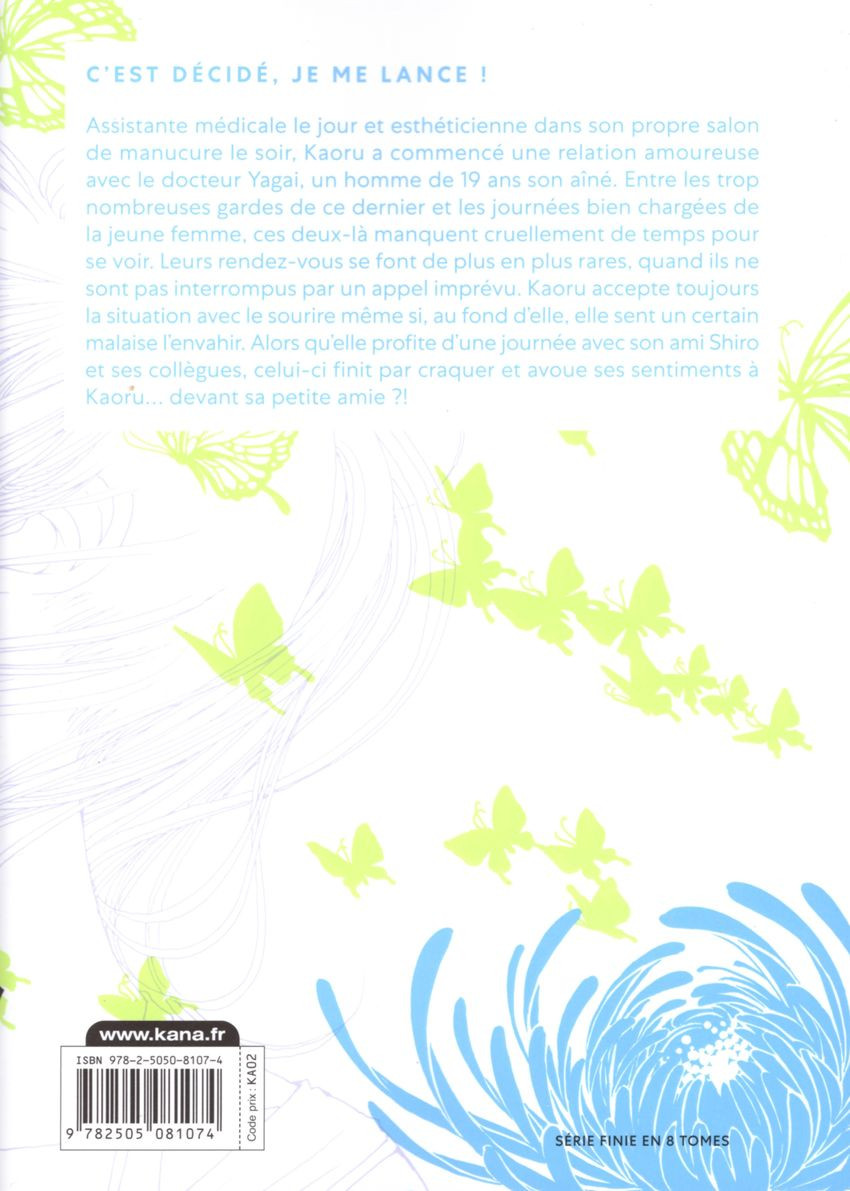 C'EST DÉCIDÉ, JE ME LANCE !

Assistante médicale le jour et esthéticienne dans son propre salon de manucure le soir, Kaoru a commencé une relation amoureuse avec le docteur Yagai, un homme de 19 ans son aîné. Entre les trop nombreuses gardes de ce dernier et les journées bien chargées de la jeune femme, ces deux-là manquent cruellement de temps pour se voir. Leurs rendez-vous se font de plus en plus rares, quand ils ne sont pas interrompus par un appel imprévu. Kaoru accepte toujours la situation avec le sourire même si, au fond d'elle, elle sent un certain malaise l'envahir. Alors qu'elle profite d'une journée avec son ami Shiro et ses collègues, celui-ci finit par craquer et avoue ses sentiments à Kaoru... devant sa petite amie ?!

www.kana.fr

ISBN 978-2-5050-8107-4

Code prix : KA02

9 782505 081074

SÉRIE FINIE EN 8 TOMES